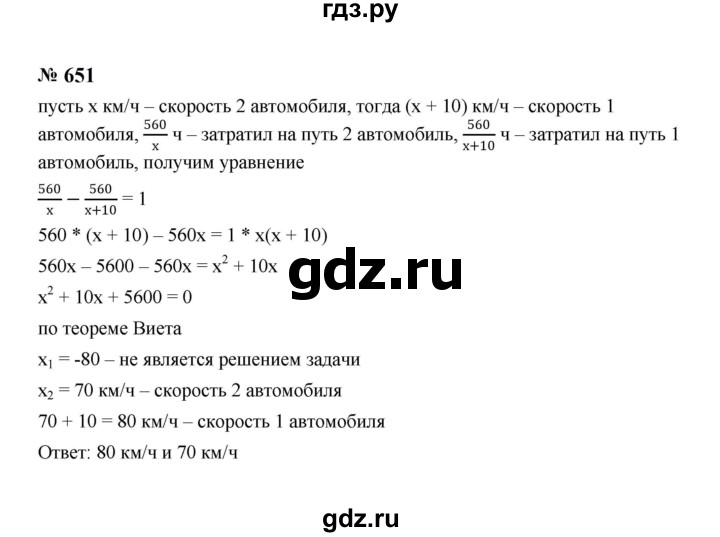 гдз.ру

№ 651

пусть x км/ч – скорость 2 автомобиля, тогда (x + 10) км/ч – скорость 1 автомобиля, $\frac{560}{x}$ ч – затратил на путь 2 автомобиль, $\frac{560}{x+10}$ ч – затратил на путь 1 автомобиль, получим уравнение

$\frac{560}{x} - \frac{560}{x+10} = 1$

560 * (x + 10) – 560x = 1 * x(x + 10)

560x – 5600 – 560x = $x^2$ + 10x

gdz.ru

$x^2$ + 10x + 5600 = 0

по теореме Виета

$x_1$ = -80 – не является решением задачи

$x_2$ = 70 км/ч – скорость 2 автомобиля

70 + 10 = 80 км/ч – скорость 1 автомобиля

Ответ: 80 км/ч и 70 км/ч

gdz.ru